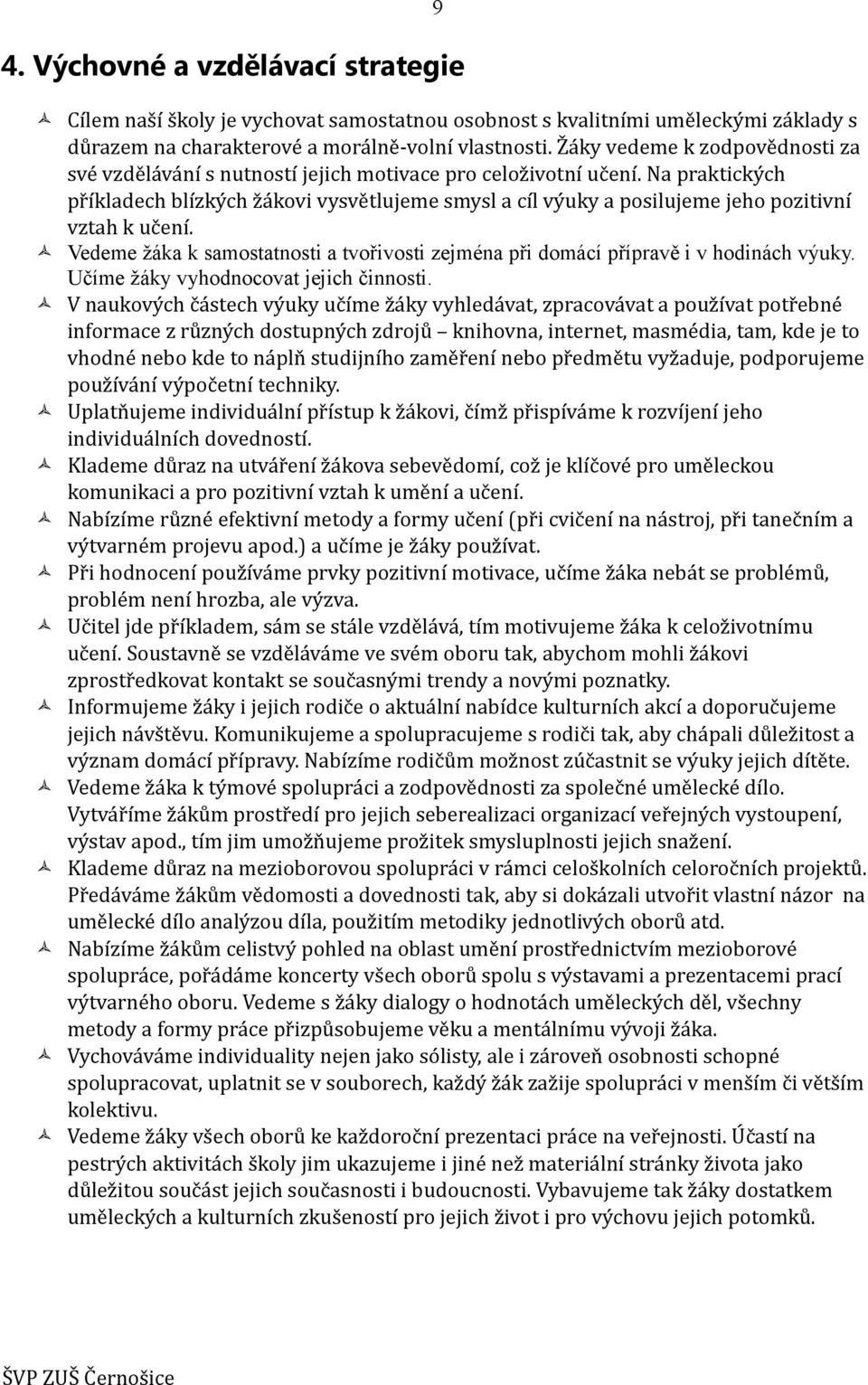 9

4. Výchovné a vzdělávací strategie

Cílem naší školy je vychovat samostatnou osobnost s kvalitními uměleckými základy s důrazem na charakterové a morálně-volní vlastnosti. Žáky vedeme k zodpovědnosti za své vzdělávání s nutností jejich motivace pro celoživotní učení. Na praktických příkladech blízkých žákovi vysvětlujeme smysl a cíl výuky a posilujeme jeho pozitivní vztah k učení.

Vedeme žáka k samostatnosti a tvořivosti zejména při domácí přípravě i v hodinách výuky. Učíme žáky vyhodnocovat jejich činnosti.

V naukových částech výuky učíme žáky vyhledávat, zpracovávat a používat potřebné informace z různých dostupných zdrojů – knihovna, internet, masmédia, tam, kde je to vhodné nebo kde to náplň studijního zaměření nebo předmětu vyžaduje, podporujeme používání výpočetní techniky.

Uplatňujeme individuální přístup k žákovi, čímž přispíváme k rozvíjení jeho individuálních dovedností.

Klademe důraz na utváření žákova sebevědomí, což je klíčové pro uměleckou komunikaci a pro pozitivní vztah k umění a učení.

Nabízíme různé efektivní metody a formy učení (při cvičení na nástroj, při tanečním a výtvarném projevu apod.) a učíme je žáky používat.

Při hodnocení používáme prvky pozitivní motivace, učíme žáka nebát se problémů, problém není hrozba, ale výzva.

Učitel jde příkladem, sám se stále vzdělává, tím motivujeme žáka k celoživotnímu učení. Soustavně se vzděláváme ve svém oboru tak, abychom mohli žákovi zprostředkovat kontakt se současnými trendy a novými poznatky.

Informujeme žáky i jejich rodiče o aktuální nabídce kulturních akcí a doporučujeme jejich návštěvu. Komunikujeme a spolupracujeme s rodiči tak, aby chápali důležitost a význam domácí přípravy. Nabízíme rodičům možnost zúčastnit se výuky jejich dítěte.

Vedeme žáka k týmové spolupráci a zodpovědnosti za společné umělecké dílo. Vytváříme žákům prostředí pro jejich seberealizaci organizací veřejných vystoupení, výstav apod., tím jim umožňujeme prožitek smysluplnosti jejich snažení.

Klademe důraz na mezioborovou spolupráci v rámci celoškolních celoročních projektů. Předáváme žákům vědomosti a dovednosti tak, aby si dokázali utvořit vlastní názor na umělecké dílo analýzou díla, použitím metodiky jednotlivých oborů atd.

Nabízíme žákům celistvý pohled na oblast umění prostřednictvím mezioborové spolupráce, pořádáme koncerty všech oborů spolu s výstavami a prezentacemi prací výtvarného oboru. Vedeme s žáky dialogy o hodnotách uměleckých děl, všechny metody a formy práce přizpůsobujeme věku a mentálnímu vývoji žáka.

Vychováváme individuality nejen jako sólisty, ale i zároveň osobnosti schopné spolupracovat, uplatnit se v souborech, každý žák zažije spolupráci v menším či větším kolektivu.

Vedeme žáky všech oborů ke každoroční prezentaci práce na veřejnosti. Účastí na pestrých aktivitách školy jim ukazujeme i jiné než materiální stránky života jako důležitou součást jejich současnosti i budoucnosti. Vybavujeme tak žáky dostatkem uměleckých a kulturních zkušeností pro jejich život i pro výchovu jejich potomků.

ŠVP ZUŠ Černošice